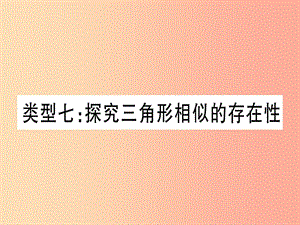 类型七:探究三角形相似的存在性